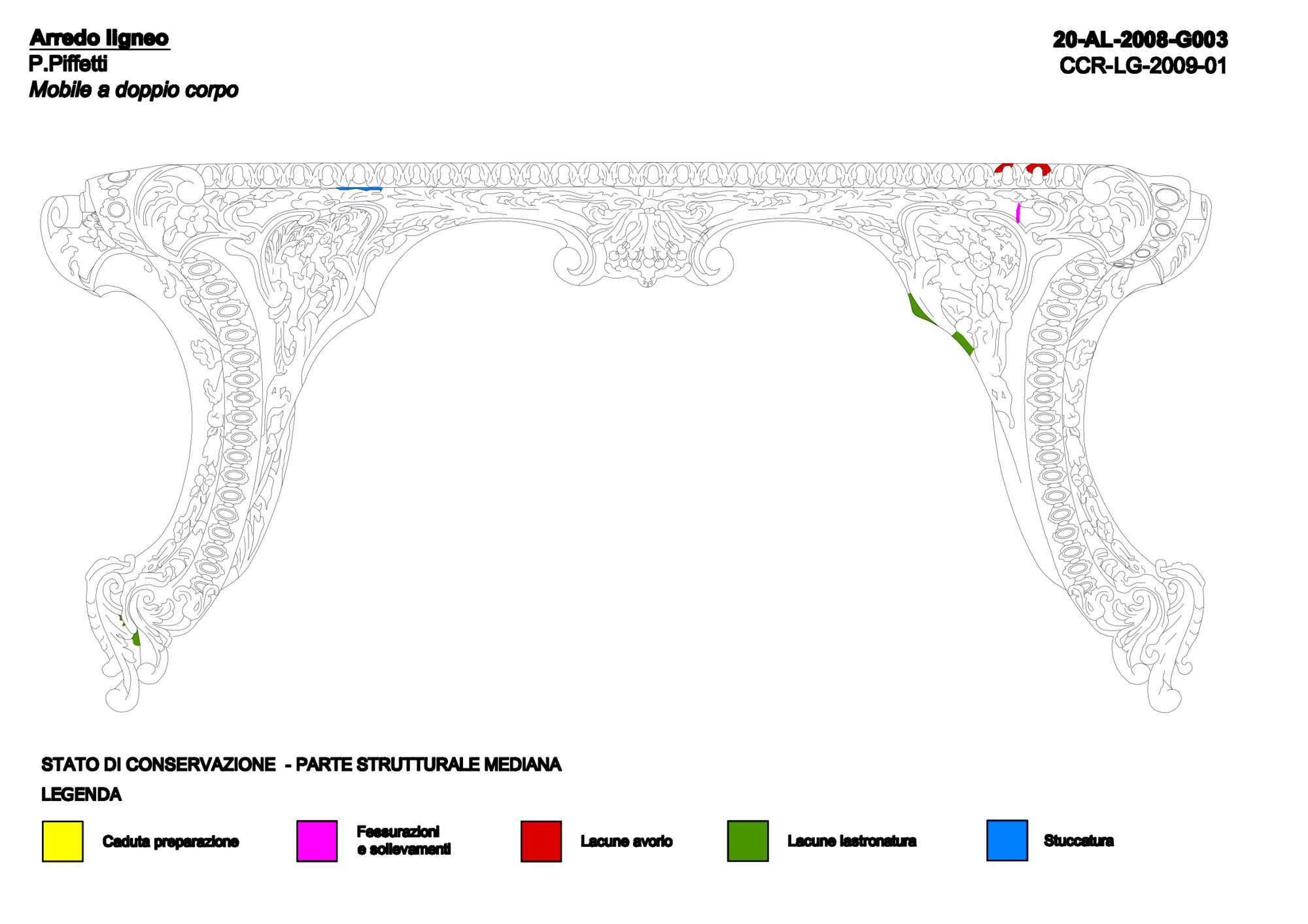 Arredo ligneo
P.Piffetti
Mobile a doppio corpo

20-AL-2008-G003
CCR-LG-2009-01

STATO DI CONSERVAZIONE - PARTE STRUTTURALE MEDIANA

LEGENDA

Caduta preparazione

Fessurazioni e sollevamenti

Lacune avorio

Lacune lastronatura

Stuccatura